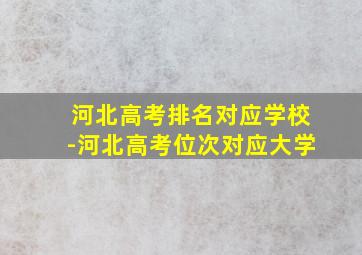 河北高考排名对应学校
-河北高考位次对应大学